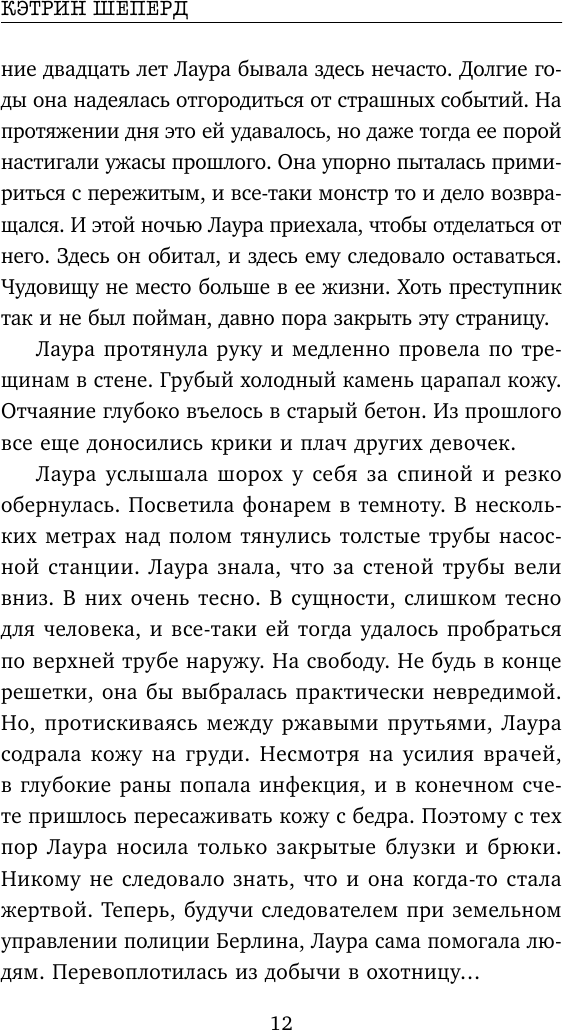 КЭТРИН ШЕПЕРД

ние двадцать лет Лаура бывала здесь нечасто. Долгие годы она надеялась отгородиться от страшных событий. На протяжении дня это ей удавалось, но даже тогда ее порой настигали ужасы прошлого. Она упорно пыталась примириться с пережитым, и все-таки монстр то и дело возвращался. И этой ночью Лаура приехала, чтобы отделаться от него. Здесь он обитал, и здесь ему следовало оставаться. Чудовищу не место больше в ее жизни. Хоть преступник так и не был пойман, давно пора закрыть эту страницу.

Лаура протянула руку и медленно провела по трещинам в стене. Грубый холодный камень царапал кожу. Отчаяние глубоко въелось в старый бетон. Из прошлого все еще доносились крики и плач других девочек.

Лаура услышала шорох у себя за спиной и резко обернулась. Посветила фонарем в темноту. В нескольких метрах над полом тянулись толстые трубы насосной станции. Лаура знала, что за стеной трубы вели вниз. В них очень тесно. В сущности, слишком тесно для человека, и все-таки ей тогда удалось пробраться по верхней трубе наружу. На свободу. Не будь в конце решетки, она бы выбралась практически невредимой. Но, протискиваясь между ржавыми прутьями, Лаура содрала кожу на груди. Несмотря на усилия врачей, в глубокие раны попала инфекция, и в конечном счете пришлось пересаживать кожу с бедра. Поэтому с тех пор Лаура носила только закрытые блузки и брюки. Никому не следовало знать, что и она когда-то стала жертвой. Теперь, будучи следователем при земельном управлении полиции Берлина, Лаура сама помогала людям. Перевоплотилась из добычи в охотницу…

12